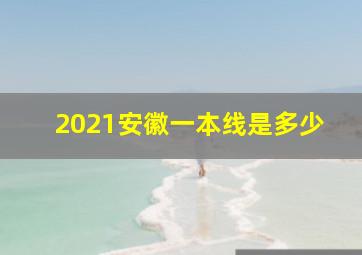 2021安徽一本线是多少